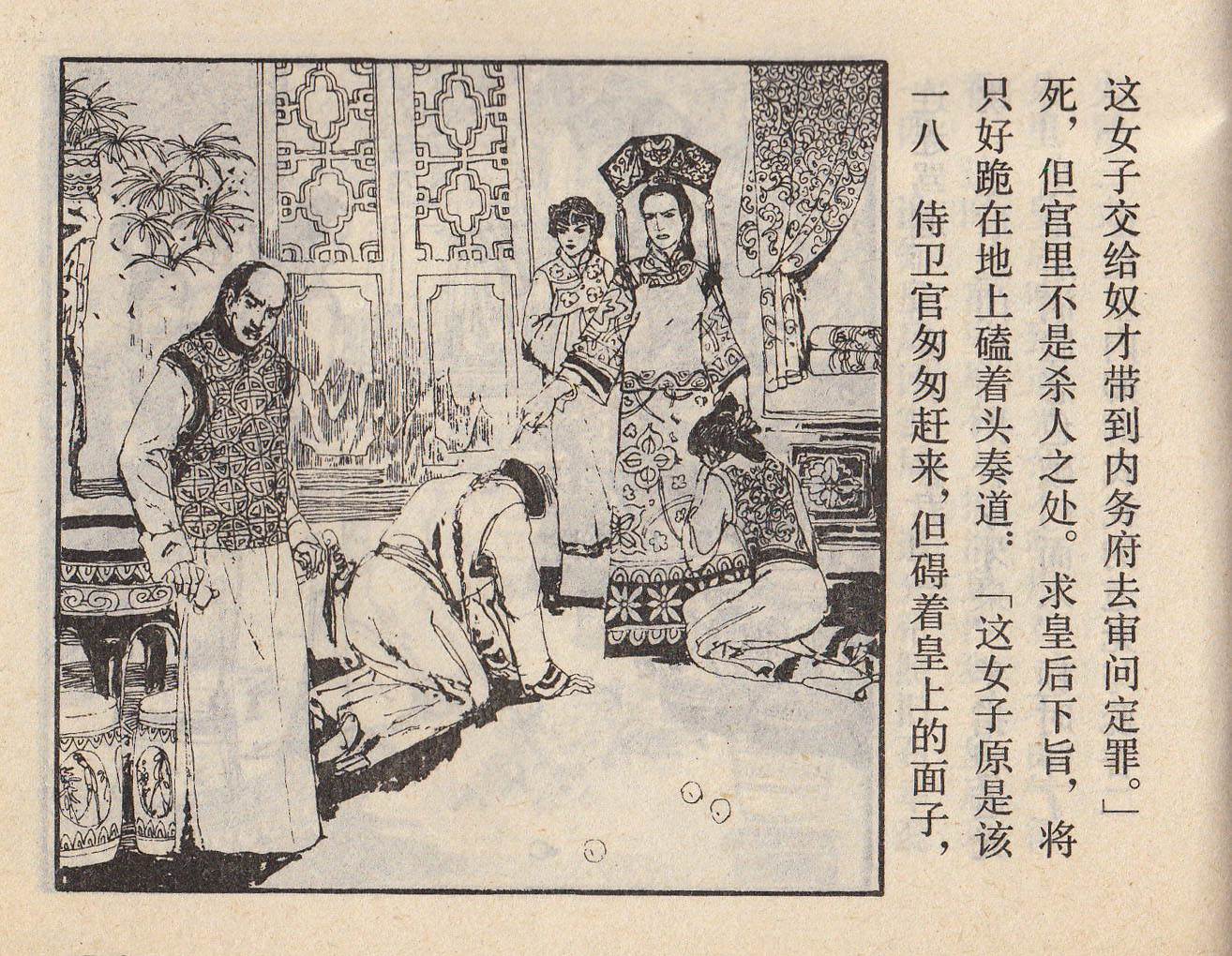 一八 侍卫官匆匆赶来，但碍着皇上的面子，只好跪在地上磕着头奏道：「这女子原是该死，但宫里不是杀人之处。求皇后下旨，将这女子交给奴才带到内务府去审问定罪。」